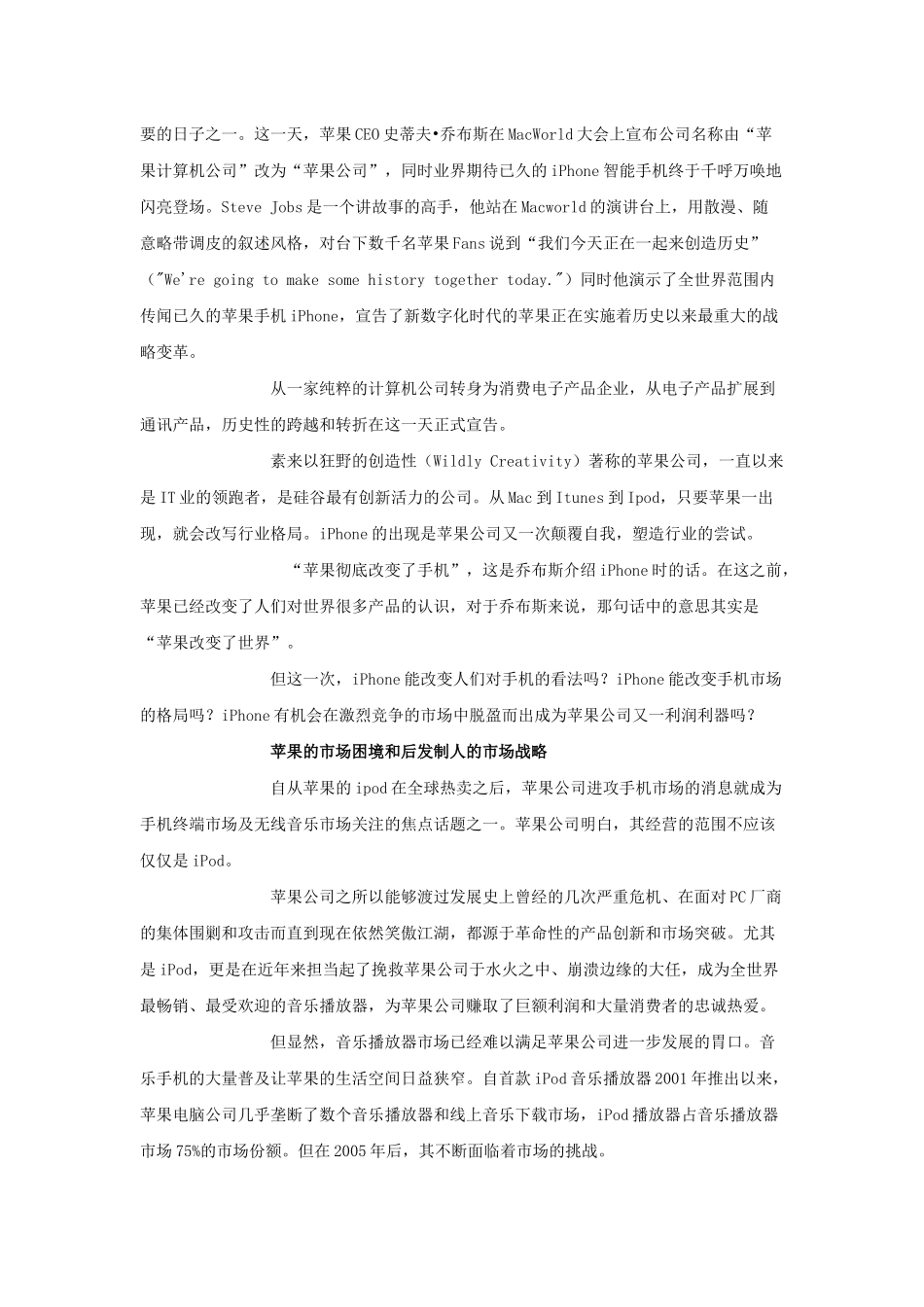 要的日子之一。这一天，苹果CEO史蒂夫•乔布斯在MacWorld大会上宣布公司名称由“苹果计算机公司”改为“苹果公司”，同时业界期待已久的iPhone智能手机终于千呼万唤地闪亮登场。Steve Jobs是一个讲故事的高手，他站在Macworld的演讲台上，用散漫、随意略带调皮的叙述风格，对台下数千名苹果Fans说到“我们今天正在一起来创造历史”（"We're going to make some history together today."）同时他演示了全世界范围内传闻已久的苹果手机iPhone，宣告了新数字化时代的苹果正在实施着历史以来最重大的战略变革。

从一家纯粹的计算机公司转身为消费电子产品企业，从电子产品扩展到通讯产品，历史性的跨越和转折在这一天正式宣告。

素来以狂野的创造性（Wildly Creativity）著称的苹果公司，一直以来是IT业的领跑者，是硅谷最有创新活力的公司。从Mac到Itunes到Ipod，只要苹果一出现，就会改写行业格局。iPhone的出现是苹果公司又一次颠覆自我，塑造行业的尝试。

“苹果彻底改变了手机”，这是乔布斯介绍iPhone时的话。在这之前，苹果已经改变了人们对世界很多产品的认识，对于乔布斯来说，那句话中的意思其实是“苹果改变了世界”。

但这一次，iPhone能改变人们对手机的看法吗？iPhone能改变手机市场的格局吗？iPhone有机会在激烈竞争的市场中脱盈而出成为苹果公司又一利润利器吗？

苹果的市场困境和后发制人的市场战略

自从苹果的ipod在全球热卖之后，苹果公司进攻手机市场的消息就成为手机终端市场及无线音乐市场关注的焦点话题之一。苹果公司明白，其经营的范围不应该仅仅是iPod。

苹果公司之所以能够渡过发展史上曾经的几次严重危机、在面对PC厂商的集体围剿和攻击而直到现在依然笑傲江湖，都源于革命性的产品创新和市场突破。尤其是iPod，更是在近年来担当起了挽救苹果公司于水火之中、崩溃边缘的大任，成为全世界最畅销、最受欢迎的音乐播放器，为苹果公司赚取了巨额利润和大量消费者的忠诚热爱。

但显然，音乐播放器市场已经难以满足苹果公司进一步发展的胃口。音乐手机的大量普及让苹果的生活空间日益狭窄。自首款iPod音乐播放器2001年推出以来，苹果电脑公司几乎垄断了数个音乐播放器和线上音乐下载市场，iPod播放器占音乐播放器市场75%的市场份额。但在2005年后，其不断面临着市场的挑战。